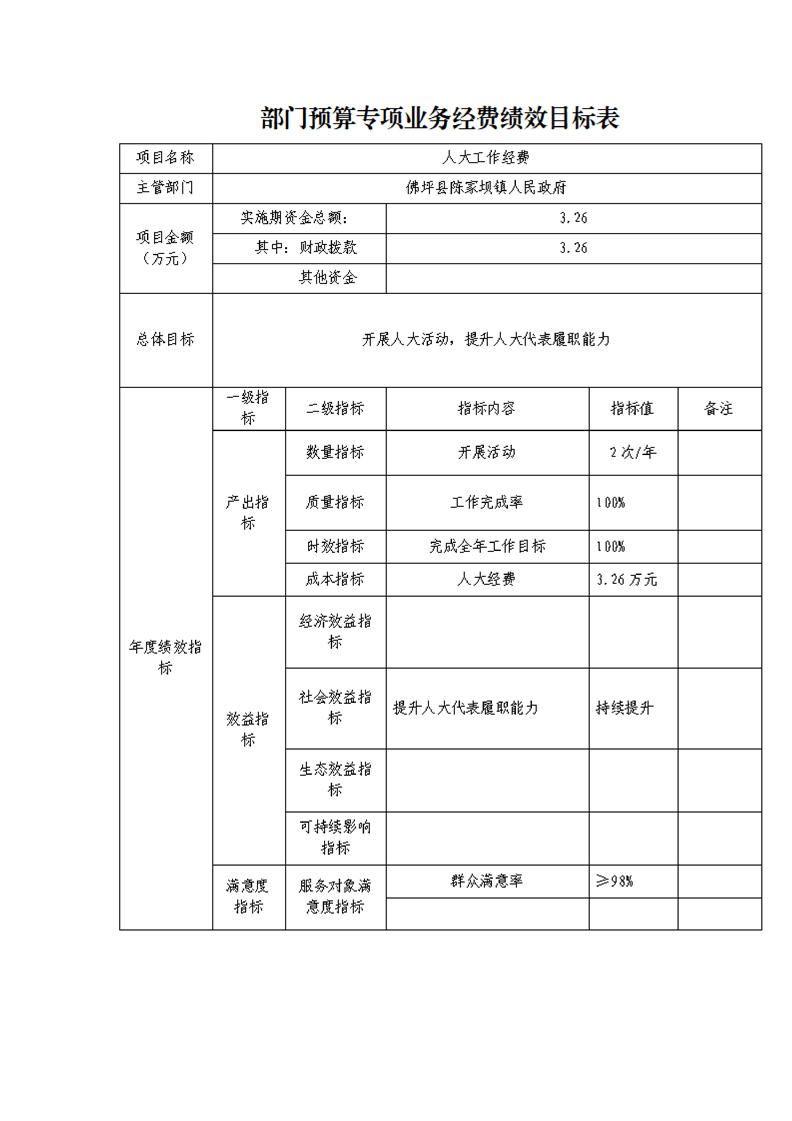 部门预算专项业务经费绩效目标表

| 项目名称 | 人大工作经费 | | | | |
|---|---|---|---|---|---|
| 主管部门 | 佛坪县陈家坝镇人民政府 | | | | |
| 项目金额（万元） | 实施期资金总额： | | 3.26 | | |
| | 其中：财政拨款 | | 3.26 | | |
| | 其他资金 | | | | |
| 总体目标 | 开展人大活动，提升人大代表履职能力 | | | | |
| 年度绩效指标 | 一级指标 | 二级指标 | 指标内容 | 指标值 | 备注 |
| | 产出指标 | 数量指标 | 开展活动 | 2次/年 | |
| | | 质量指标 | 工作完成率 | 100% | |
| | | 时效指标 | 完成全年工作目标 | 100% | |
| | | 成本指标 | 人大经费 | 3.26万元 | |
| | 效益指标 | 经济效益指标 | | | |
| | | 社会效益指标 | 提升人大代表履职能力 | 持续提升 | |
| | | 生态效益指标 | | | |
| | | 可持续影响指标 | | | |
| | 满意度指标 | 服务对象满意度指标 | 群众满意率 | ≥98% | |
| | | | | | |